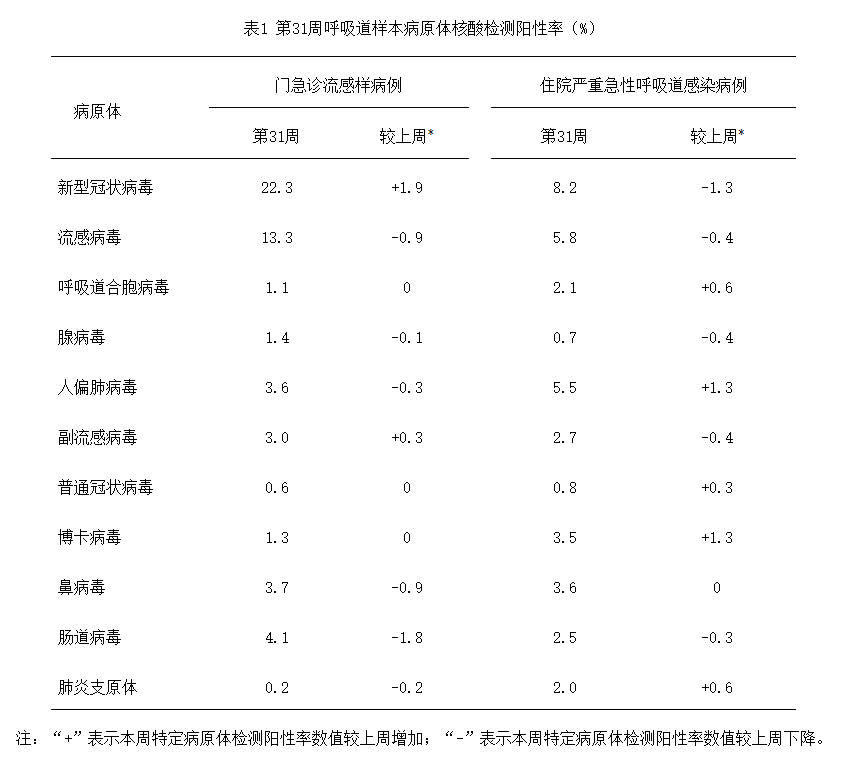 表1 第31周呼吸道样本病原体核酸检测阳性率（%）

| 病原体 | 门急诊流感样病例 第31周 | 门急诊流感样病例 较上周* | 住院严重急性呼吸道感染病例 第31周 | 住院严重急性呼吸道感染病例 较上周* |
|---|---|---|---|---|
| 新型冠状病毒 | 22.3 | +1.9 | 8.2 | -1.3 |
| 流感病毒 | 13.3 | -0.9 | 5.8 | -0.4 |
| 呼吸道合胞病毒 | 1.1 | 0 | 2.1 | +0.6 |
| 腺病毒 | 1.4 | -0.1 | 0.7 | -0.4 |
| 人偏肺病毒 | 3.6 | -0.3 | 5.5 | +1.3 |
| 副流感病毒 | 3.0 | +0.3 | 2.7 | -0.4 |
| 普通冠状病毒 | 0.6 | 0 | 0.8 | +0.3 |
| 博卡病毒 | 1.3 | 0 | 3.5 | +1.3 |
| 鼻病毒 | 3.7 | -0.9 | 3.6 | 0 |
| 肠道病毒 | 4.1 | -1.8 | 2.5 | -0.3 |
| 肺炎支原体 | 0.2 | -0.2 | 2.0 | +0.6 |

注：“+”表示本周特定病原体检测阳性率数值较上周增加；“-”表示本周特定病原体检测阳性率数值较上周下降。